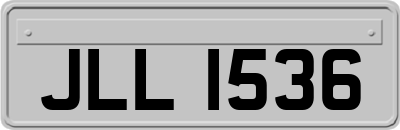 JLL 1536